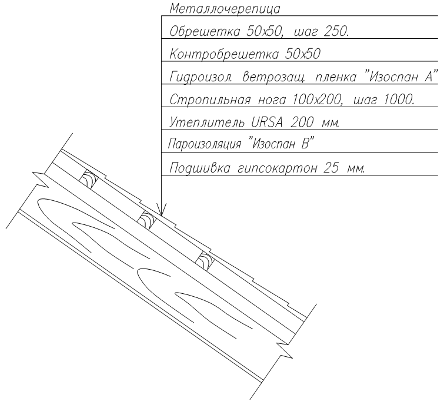 Металлочерепица

Обрешетка 50х50, шаг 250.

Контробрешетка 50х50

Гидроизол. ветрозащ. пленка "Изоспан А"

Стропильная нога 100х200, шаг 1000.

Утеплитель URSA 200 мм.

Пароизоляция "Изоспан В"

Подшивка гипсокартон 25 мм.